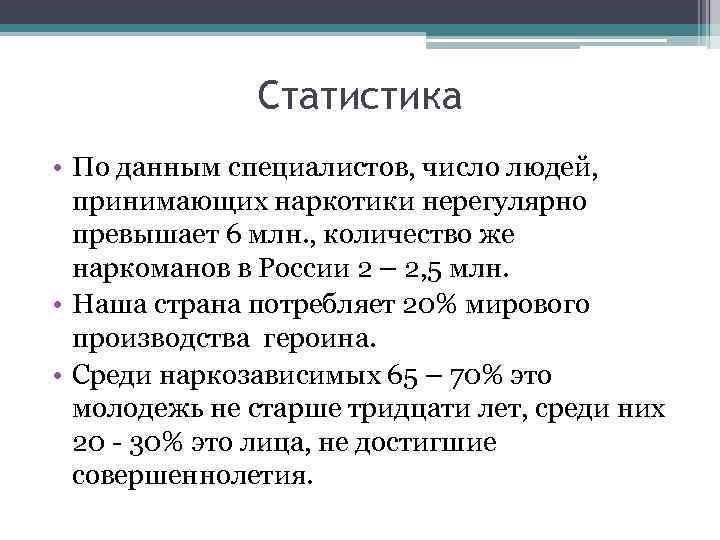 Статистика

• По данным специалистов, число людей, принимающих наркотики нерегулярно превышает 6 млн., количество же наркоманов в России 2 – 2,5 млн.
• Наша страна потребляет 20% мирового производства героина.
• Среди наркозависимых 65 – 70% это молодежь не старше тридцати лет, среди них 20 - 30% это лица, не достигшие совершеннолетия.